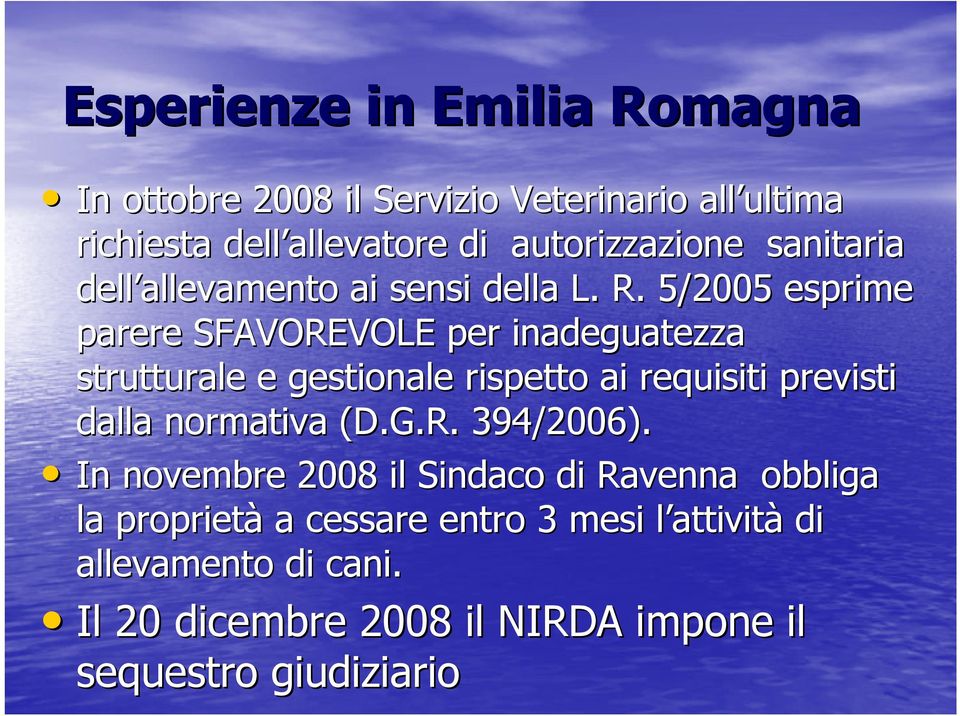 Esperienze in Emilia Romagna

• In ottobre 2008 il Servizio Veterinario all'ultima richiesta dell'allevatore di autorizzazione sanitaria dell'allevamento ai sensi della L. R. 5/2005 esprime parere SFAVOREVOLE per inadeguatezza strutturale e gestionale rispetto ai requisiti previsti dalla normativa (D.G.R. 394/2006).

• In novembre 2008 il Sindaco di Ravenna obbliga la proprietà a cessare entro 3 mesi l'attività di allevamento di cani.

• Il 20 dicembre 2008 il NIRDA impone il sequestro giudiziario